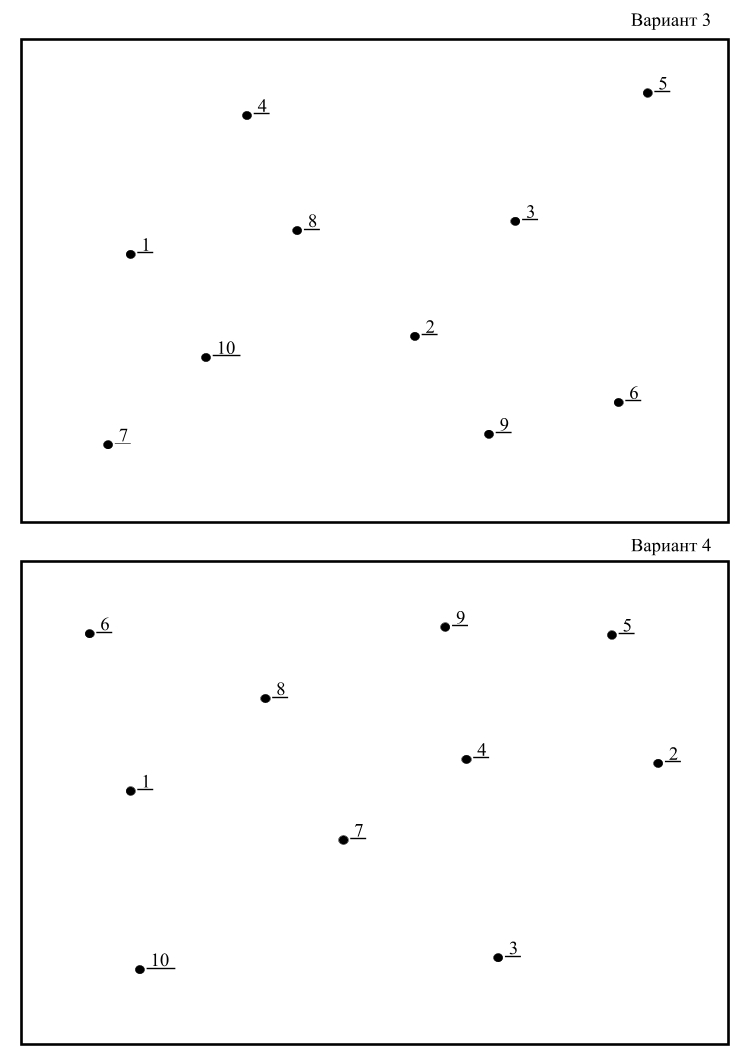 Вариант 3

4

5

8

3

1

2

10

6

7

9

Вариант 4

6

9

5

8

4

2

1

7

10

3